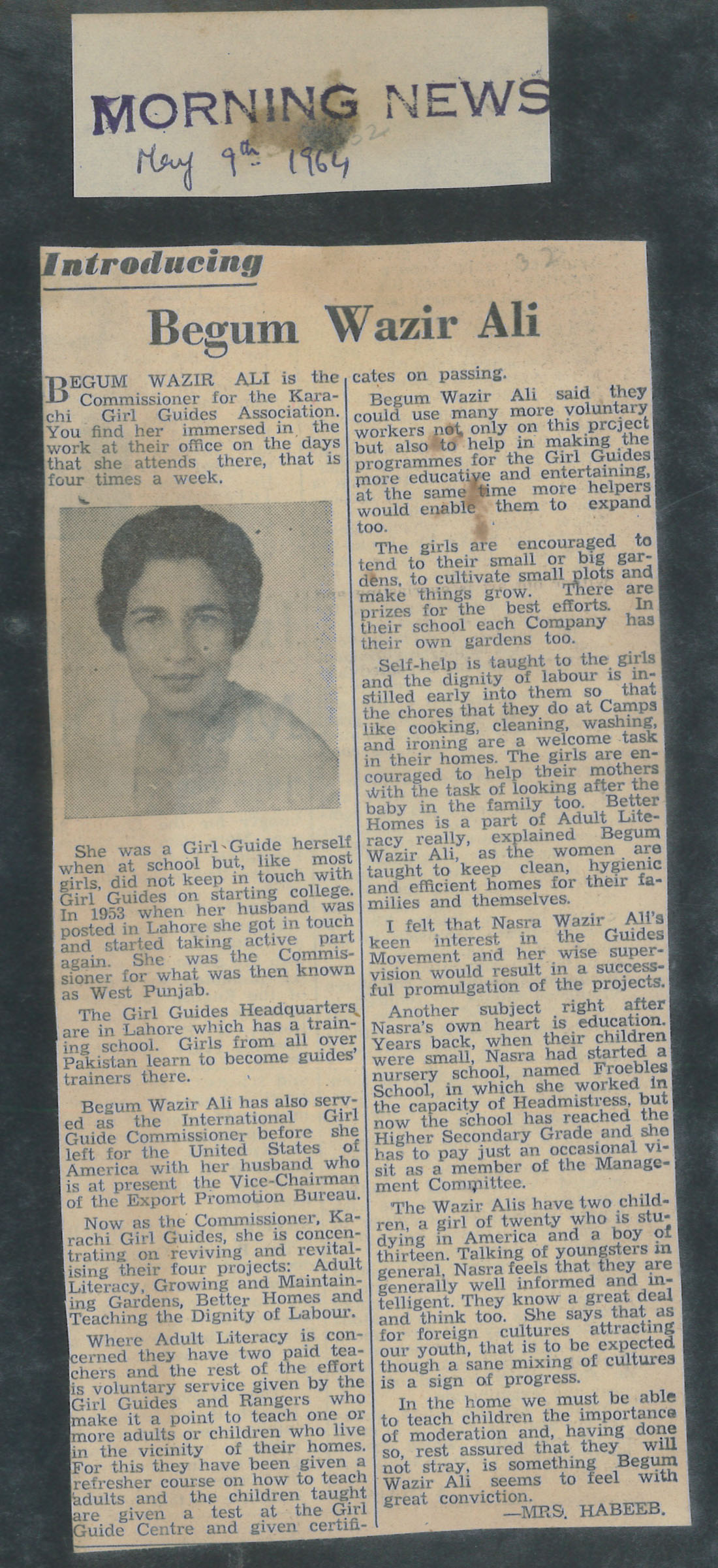 MORNING NEWS
May 9th 1964

32

Introducing

Begum Wazir Ali

BEGUM WAZIR ALI is the Commissioner for the Karachi Girl Guides Association. You find her immersed in the work at their office on the days that she attends there, that is four times a week.

She was a Girl Guide herself when at school but, like most girls, did not keep in touch with Girl Guides on starting college. In 1953 when her husband was posted in Lahore she got in touch and started taking active part again. She was the Commissioner for what was then known as West Punjab.

The Girl Guides Headquarters are in Lahore which has a training school. Girls from all over Pakistan learn to become guides' trainers there.

Begum Wazir Ali has also served as the International Girl Guide Commissioner before she left for the United States of America with her husband who is at present the Vice-Chairman of the Export Promotion Bureau.

Now as the Commissioner, Karachi Girl Guides, she is concentrating on reviving and revitalising their four projects: Adult Literacy, Growing and Maintaining Gardens, Better Homes and Teaching the Dignity of Labour.

Where Adult Literacy is concerned they have two paid teachers and the rest of the effort is voluntary service given by the Girl Guides and Rangers who make it a point to teach one or more adults or children who live in the vicinity of their homes. For this they have been given a refresher course on how to teach adults and the children taught are given a test at the Girl Guide Centre and given certificates on passing.

Begum Wazir Ali said they could use many more voluntary workers not only on this prcject but also to help in making the programmes for the Girl Guides more educative and entertaining, at the same time more helpers would enable them to expand too.

The girls are encouraged to tend to their small or big gardens, to cultivate small plots and make things grow. There are prizes for the best efforts. In their school each Company has their own gardens too.

Self-help is taught to the girls and the dignity of labour is instilled early into them so that the chores that they do at Camps like cooking, cleaning, washing, and ironing are a welcome task in their homes. The girls are encouraged to help their mothers with the task of looking after the baby in the family too. Better Homes is a part of Adult Literacy really, explained Begum Wazir Ali, as the women are taught to keep clean, hygienic and efficient homes for their families and themselves.

I felt that Nasra Wazir Ali's keen interest in the Guides Movement and her wise supervision would result in a successful promulgation of the projects.

Another subject right after Nasra's own heart is education. Years back, when their children were small, Nasra had started a nursery school, named Froebles School, in which she worked in the capacity of Headmistress, but now the school has reached the Higher Secondary Grade and she has to pay just an occasional visit as a member of the Management Committee.

The Wazir Alis have two children, a girl of twenty who is studying in America and a boy of thirteen. Talking of youngsters in general, Nasra feels that they are generally well informed and intelligent. They know a great deal and think too. She says that as for foreign cultures attracting our youth, that is to be expected though a sane mixing of cultures is a sign of progress.

In the home we must be able to teach children the importance of moderation and, having done so, rest assured that they will not stray, is something Begum Wazir Ali seems to feel with great conviction.

—MRS. HABEEB.